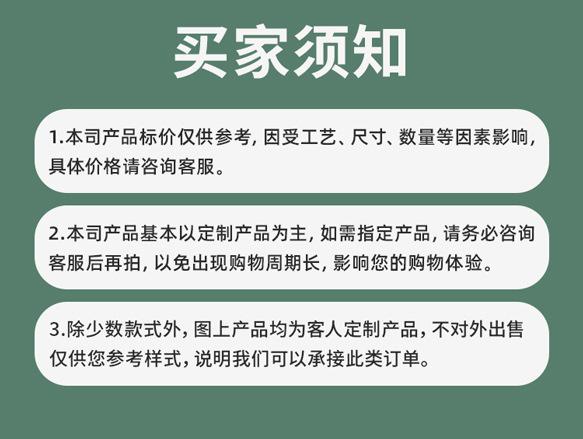 买家须知

1.本司产品标价仅供参考,因受工艺、尺寸、数量等因素影响,具体价格请咨询客服。

2.本司产品基本以定制产品为主,如需指定产品,请务必咨询客服后再拍,以免出现购物周期长,影响您的购物体验。

3.除少数款式外,图上产品均为客人定制产品,不对外出售仅供您参考样式,说明我们可以承接此类订单。